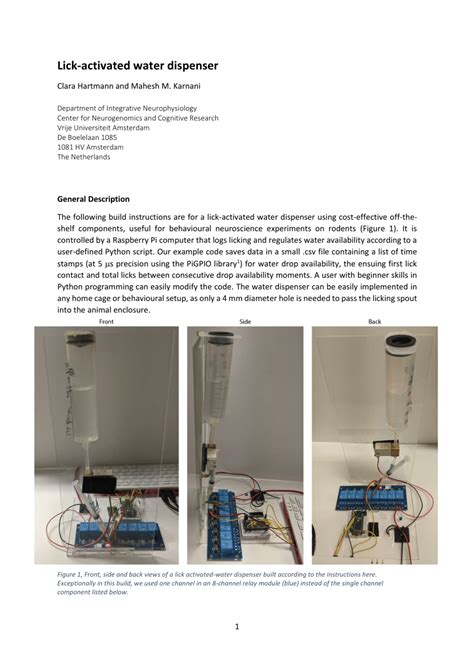 Lick-activated water dispenser

Clara Hartmann and Mahesh M. Karnani

Department of Integrative Neurophysiology
Center for Neurogenomics and Cognitive Research
Vrije Universiteit Amsterdam
De Boelelaan 1085
1081 HV Amsterdam
The Netherlands

General Description

The following build instructions are for a lick-activated water dispenser using cost-effective off-the-shelf components, useful for behavioural neuroscience experiments on rodents (Figure 1). It is controlled by a Raspberry Pi computer that logs licking and regulates water availability according to a user-defined Python script. Our example code saves data in a small .csv file containing a list of time stamps (at 5 µs precision using the PiGPIO library$^1$) for water drop availability, the ensuing first lick contact and total licks between consecutive drop availability moments. A user with beginner skills in Python programming can easily modify the code. The water dispenser can be easily implemented in any home cage or behavioural setup, as only a 4 mm diameter hole is needed to pass the licking spout into the animal enclosure.

Front

Side

Back

Figure 1, Front, side and back views of a lick activated-water dispenser built according to the instructions here. Exceptionally in this build, we used one channel in an 8-channel relay module (blue) instead of the single channel component listed below.

1